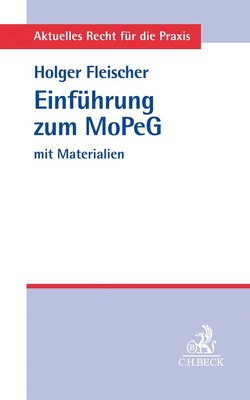 Aktuelles Recht für die Praxis

Holger Fleischer

Einführung zum MoPeG

mit Materialien

B

C.H.BECK